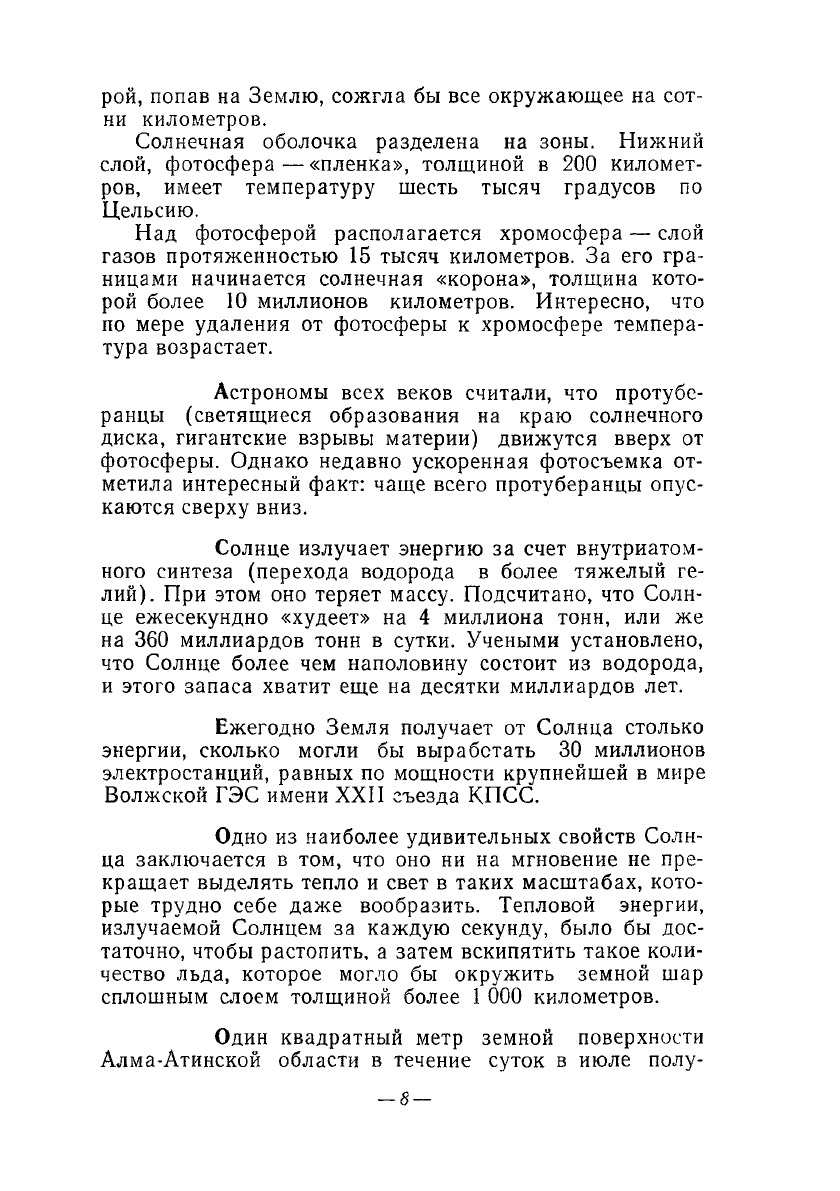 рой, попав на Землю, сожгла бы все окружающее на сотни километров.

Солнечная оболочка разделена на зоны. Нижний слой, фотосфера — «пленка», толщиной в 200 километров, имеет температуру шесть тысяч градусов по Цельсию.

Над фотосферой располагается хромосфера — слой газов протяженностью 15 тысяч километров. За его границами начинается солнечная «корона», толщина которой более 10 миллионов километров. Интересно, что по мере удаления от фотосферы к хромосфере температура возрастает.

Астрономы всех веков считали, что протуберанцы (светящиеся образования на краю солнечного диска, гигантские взрывы материи) движутся вверх от фотосферы. Однако недавно ускоренная фотосъемка отметила интересный факт: чаще всего протуберанцы опускаются сверху вниз.

Солнце излучает энергию за счет внутриатомного синтеза (перехода водорода в более тяжелый гелий). При этом оно теряет массу. Подсчитано, что Солнце ежесекундно «худеет» на 4 миллиона тонн, или же на 360 миллиардов тонн в сутки. Учеными установлено, что Солнце более чем наполовину состоит из водорода, и этого запаса хватит еще на десятки миллиардов лет.

Ежегодно Земля получает от Солнца столько энергии, сколько могли бы выработать 30 миллионов электростанций, равных по мощности крупнейшей в мире Волжской ГЭС имени XXII съезда КПСС.

Одно из наиболее удивительных свойств Солнца заключается в том, что оно ни на мгновение не прекращает выделять тепло и свет в таких масштабах, которые трудно себе даже вообразить. Тепловой энергии, излучаемой Солнцем за каждую секунду, было бы достаточно, чтобы растопить, а затем вскипятить такое количество льда, которое могло бы окружить земной шар сплошным слоем толщиной более 1 000 километров.

Один квадратный метр земной поверхности Алма-Атинской области в течение суток в июле полу-

— 8 —